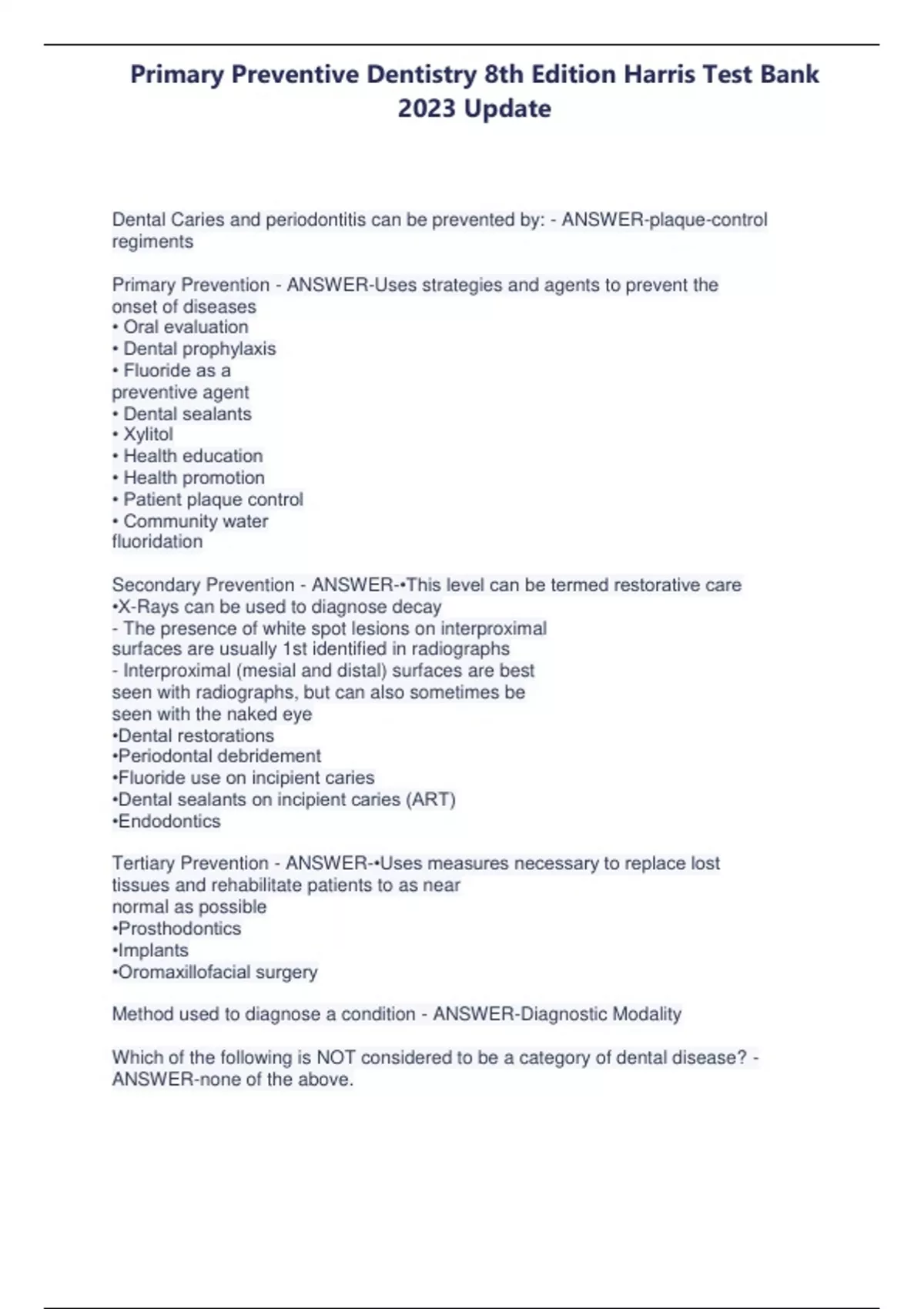 Primary Preventive Dentistry 8th Edition Harris Test Bank 2023 Update

Dental Caries and periodontitis can be prevented by: - ANSWER-plaque-control regiments

Primary Prevention - ANSWER-Uses strategies and agents to prevent the onset of diseases
• Oral evaluation
• Dental prophylaxis
• Fluoride as a preventive agent
• Dental sealants
• Xylitol
• Health education
• Health promotion
• Patient plaque control
• Community water fluoridation

Secondary Prevention - ANSWER-•This level can be termed restorative care
•X-Rays can be used to diagnose decay
- The presence of white spot lesions on interproximal surfaces are usually 1st identified in radiographs
- Interproximal (mesial and distal) surfaces are best seen with radiographs, but can also sometimes be seen with the naked eye
•Dental restorations
•Periodontal debridement
•Fluoride use on incipient caries
•Dental sealants on incipient caries (ART)
•Endodontics

Tertiary Prevention - ANSWER-•Uses measures necessary to replace lost tissues and rehabilitate patients to as near normal as possible
•Prosthodontics
•Implants
•Oromaxillofacial surgery

Method used to diagnose a condition - ANSWER-Diagnostic Modality

Which of the following is NOT considered to be a category of dental disease? - ANSWER-none of the above.